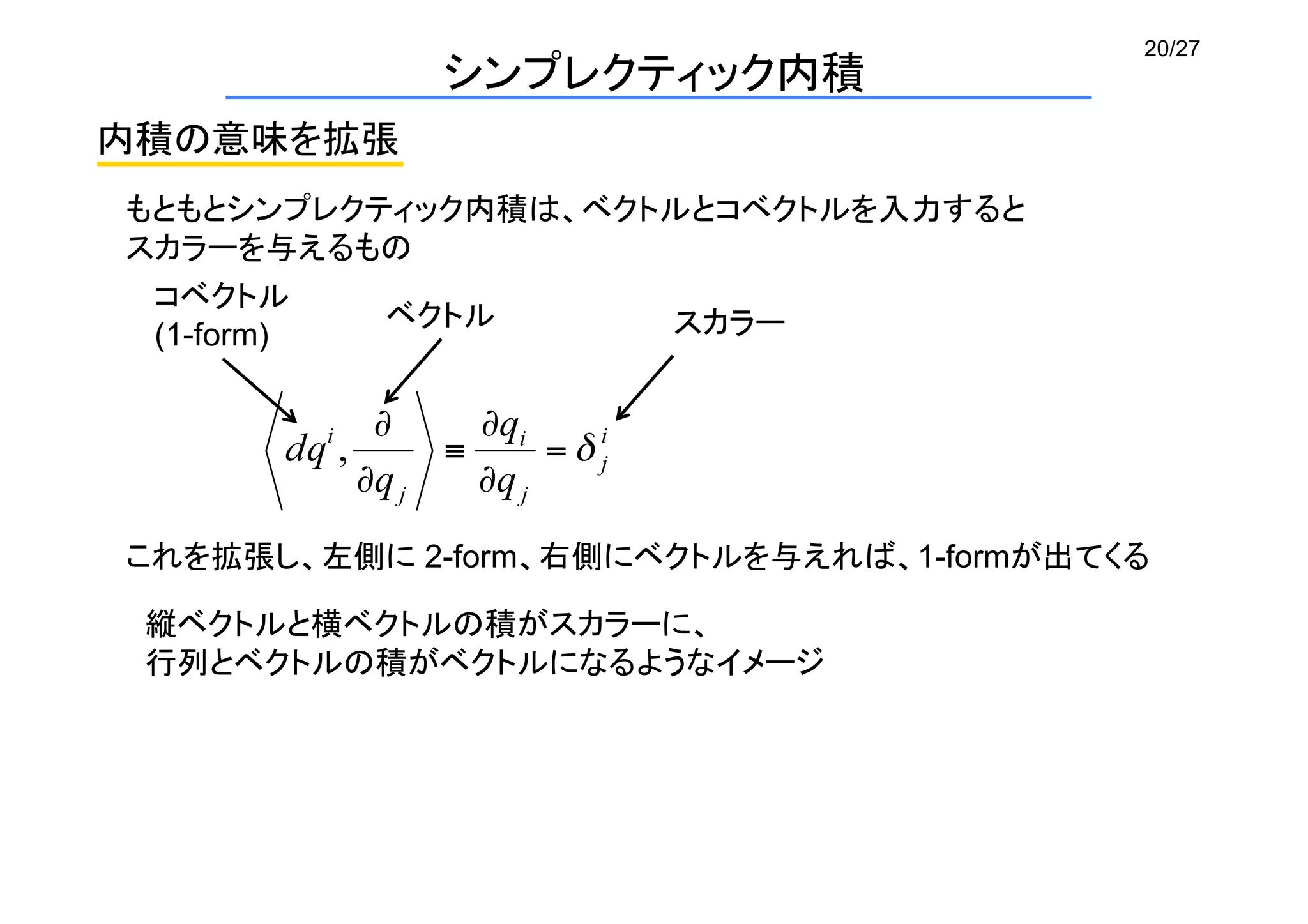 20/27

シンプレクティック内積

内積の意味を拡張

もともとシンプレクティック内積は、ベクトルとコベクトルを入力するとスカラーを与えるもの

コベクトル
(1-form)

ベクトル

スカラー

$\left\langle dq^i, \frac{\partial}{\partial q_j} \right\rangle \equiv \frac{\partial q_i}{\partial q_j} = \delta^i_j$

これを拡張し、左側に 2-form、右側にベクトルを与えれば、1-formが出てくる

縦ベクトルと横ベクトルの積がスカラーに、
行列とベクトルの積がベクトルになるようなイメージ